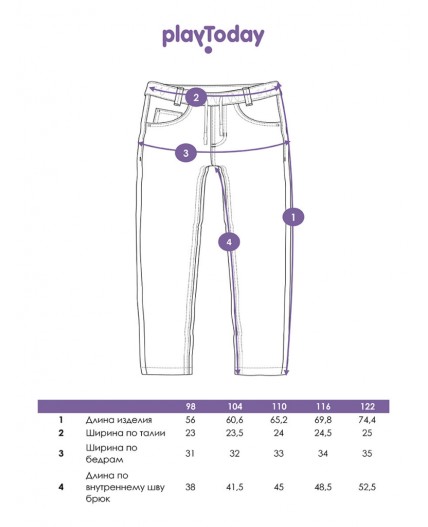 playToday

2

3

1

4

| | | 98 | 104 | 110 | 116 | 122 |
|---|---|---|---|---|---|---|
| 1 | Длина изделия | 56 | 60,6 | 65,2 | 69,8 | 74,4 |
| 2 | Ширина по талии | 23 | 23,5 | 24 | 24,5 | 25 |
| 3 | Ширина по бедрам | 31 | 32 | 33 | 34 | 35 |
| 4 | Длина по внутреннему шву брюк | 38 | 41,5 | 45 | 48,5 | 52,5 |